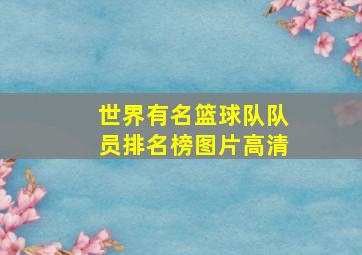 世界有名篮球队队员排名榜图片高清